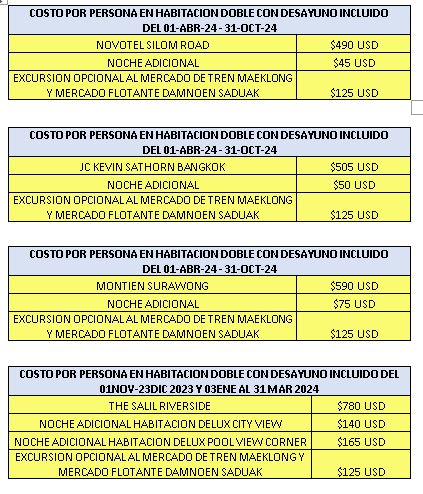 | COSTO POR PERSONA EN HABITACION DOBLE CON DESAYUNO INCLUIDO DEL 01-ABR-24 - 31-OCT-24 | |
|---|---|
| NOVOTEL SILOM ROAD | \$490 USD |
| NOCHE ADICIONAL | \$45 USD |
| EXCURSION OPCIONAL AL MERCADO DE TREN MAEKLONG Y MERCADO FLOTANTE DAMNOEN SADUAK | \$125 USD |

| COSTO POR PERSONA EN HABITACION DOBLE CON DESAYUNO INCLUIDO DEL 01-ABR-24 - 31-OCT-24 | |
|---|---|
| JC KEVIN SATHORN BANGKOK | \$505 USD |
| NOCHE ADICIONAL | \$50 USD |
| EXCURSION OPCIONAL AL MERCADO DE TREN MAEKLONG Y MERCADO FLOTANTE DAMNOEN SADUAK | \$125 USD |

| COSTO POR PERSONA EN HABITACION DOBLE CON DESAYUNO INCLUIDO DEL 01-ABR-24 - 31-OCT-24 | |
|---|---|
| MONTIEN SURAWONG | \$590 USD |
| NOCHE ADICIONAL | \$75 USD |
| EXCURSION OPCIONAL AL MERCADO DE TREN MAEKLONG Y MERCADO FLOTANTE DAMNOEN SADUAK | \$125 USD |

| COSTO POR PERSONA EN HABITACION DOBLE CON DESAYUNO INCLUIDO DEL 01NOV-23DIC 2023 Y 03ENE AL 31 MAR 2024 | |
|---|---|
| THE SALIL RIVERSIDE | \$780 USD |
| NOCHE ADICIONAL HABITACION DELUX CITY VIEW | \$140 USD |
| NOCHE ADICIONAL HABITACION DELUX POOL VIEW CORNER | \$165 USD |
| EXCURSION OPCIONAL AL MERCADO DE TREN MAEKLONG Y MERCADO FLOTANTE DAMNOEN SADUAK | \$125 USD |